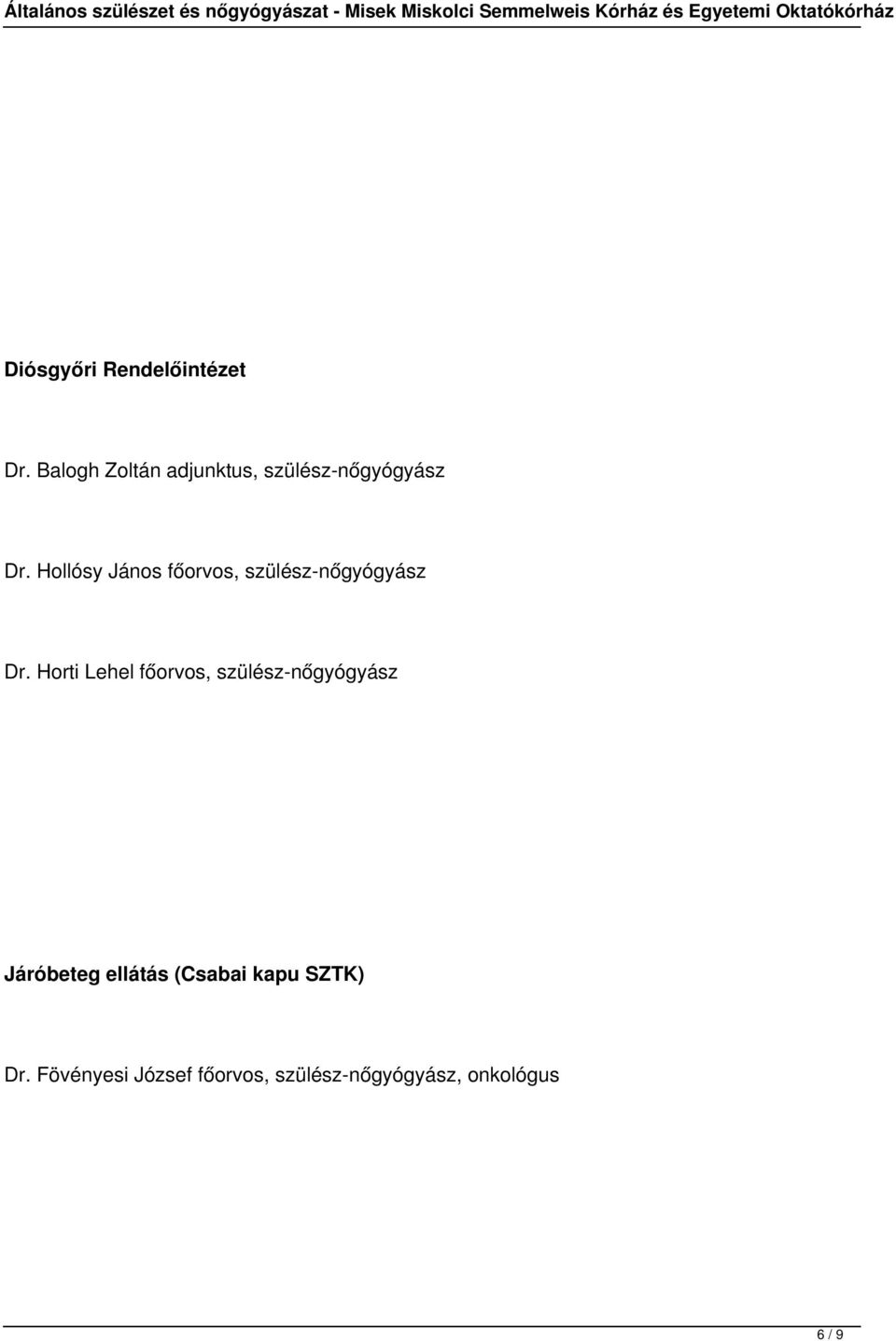 Általános szülészet és nőgyógyászat - Misek Miskolci Semmelweis Kórház és Egyetemi Oktatókórház

Diósgyőri Rendelőintézet

Dr. Balogh Zoltán adjunktus, szülész-nőgyógyász

Dr. Hollósy János főorvos, szülész-nőgyógyász

Dr. Horti Lehel főorvos, szülész-nőgyógyász

Járóbeteg ellátás (Csabai kapu SZTK)

Dr. Fövényesi József főorvos, szülész-nőgyógyász, onkológus

6 / 9